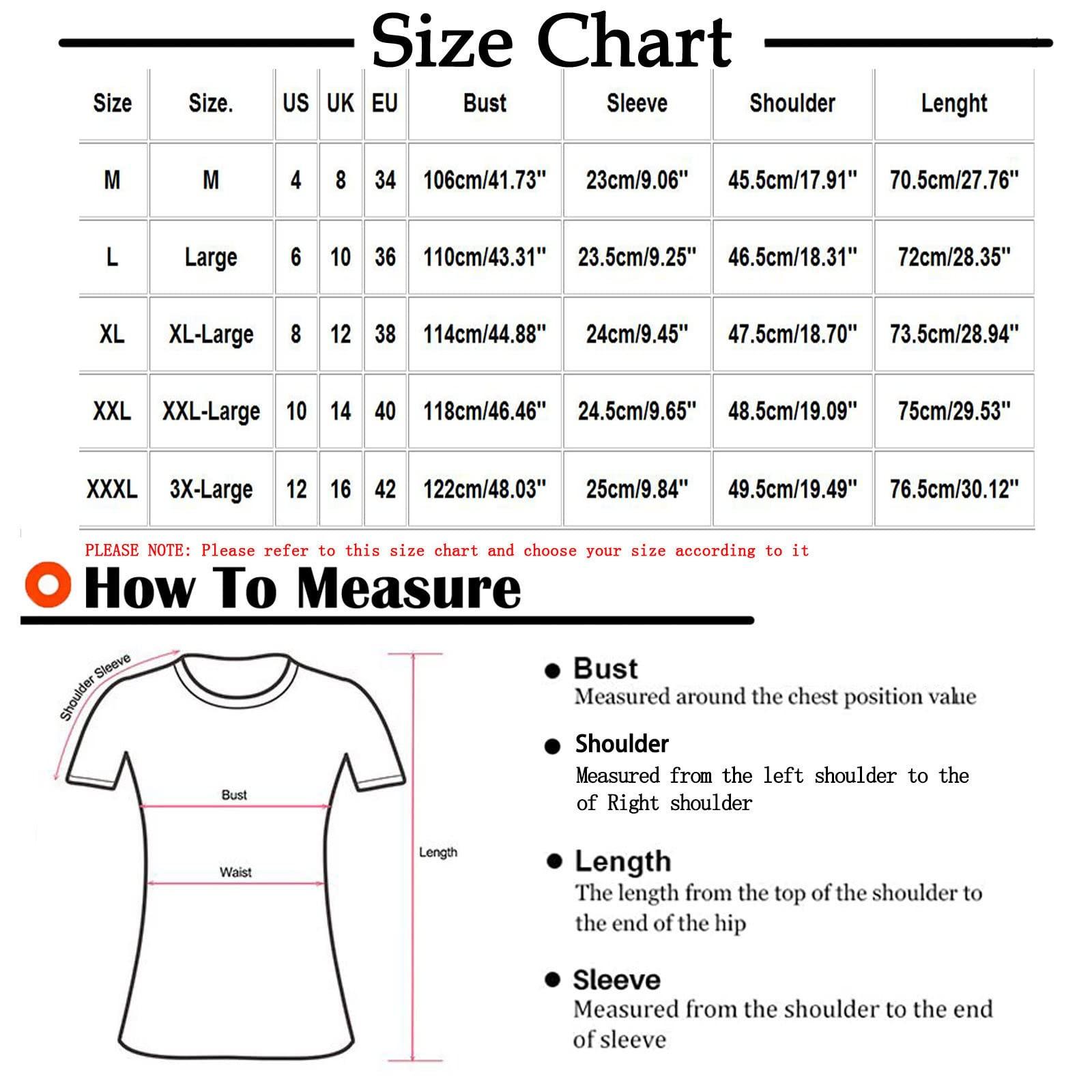 Size Chart

| Size | Size. | US | UK | EU | Bust | Sleeve | Shoulder | Lenght |
|---|---|---|---|---|---|---|---|---|
| M | M | 4 | 8 | 34 | 106cm/41.73" | 23cm/9.06" | 45.5cm/17.91" | 70.5cm/27.76" |
| L | Large | 6 | 10 | 36 | 110cm/43.31" | 23.5cm/9.25" | 46.5cm/18.31" | 72cm/28.35" |
| XL | XL-Large | 8 | 12 | 38 | 114cm/44.88" | 24cm/9.45" | 47.5cm/18.70" | 73.5cm/28.94" |
| XXL | XXL-Large | 10 | 14 | 40 | 118cm/46.46" | 24.5cm/9.65" | 48.5cm/19.09" | 75cm/29.53" |
| XXXL | 3X-Large | 12 | 16 | 42 | 122cm/48.03" | 25cm/9.84" | 49.5cm/19.49" | 76.5cm/30.12" |

PLEASE NOTE: Please refer to this size chart and choose your size according to it

How To Measure

Shoulder Sleeve

Bust

Waist

Length

Bust
Measured around the chest position value

Shoulder
Measured from the left shoulder to the of Right shoulder

Length
The length from the top of the shoulder to the end of the hip

Sleeve
Measured from the shoulder to the end of sleeve